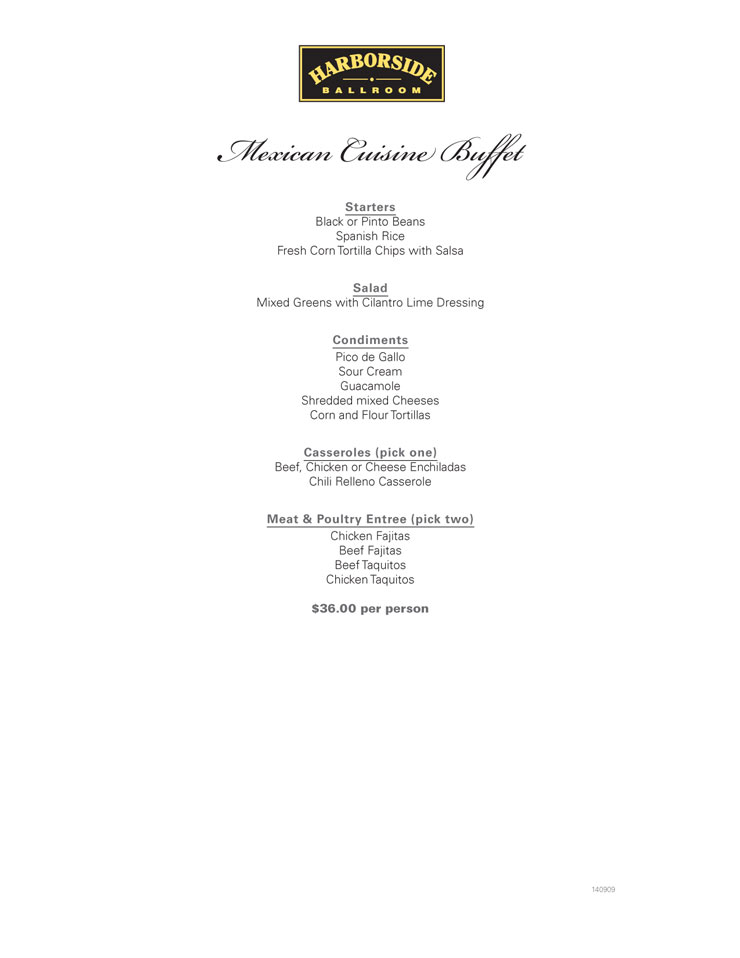 HARBORSIDE
BALLROOM

Mexican Cuisine Buffet

Starters
Black or Pinto Beans
Spanish Rice
Fresh Corn Tortilla Chips with Salsa

Salad
Mixed Greens with Cilantro Lime Dressing

Condiments
Pico de Gallo
Sour Cream
Guacamole
Shredded mixed Cheeses
Corn and Flour Tortillas

Casseroles (pick one)
Beef, Chicken or Cheese Enchiladas
Chili Relleno Casserole

Meat & Poultry Entree (pick two)
Chicken Fajitas
Beef Fajitas
Beef Taquitos
Chicken Taquitos

$36.00 per person

140909